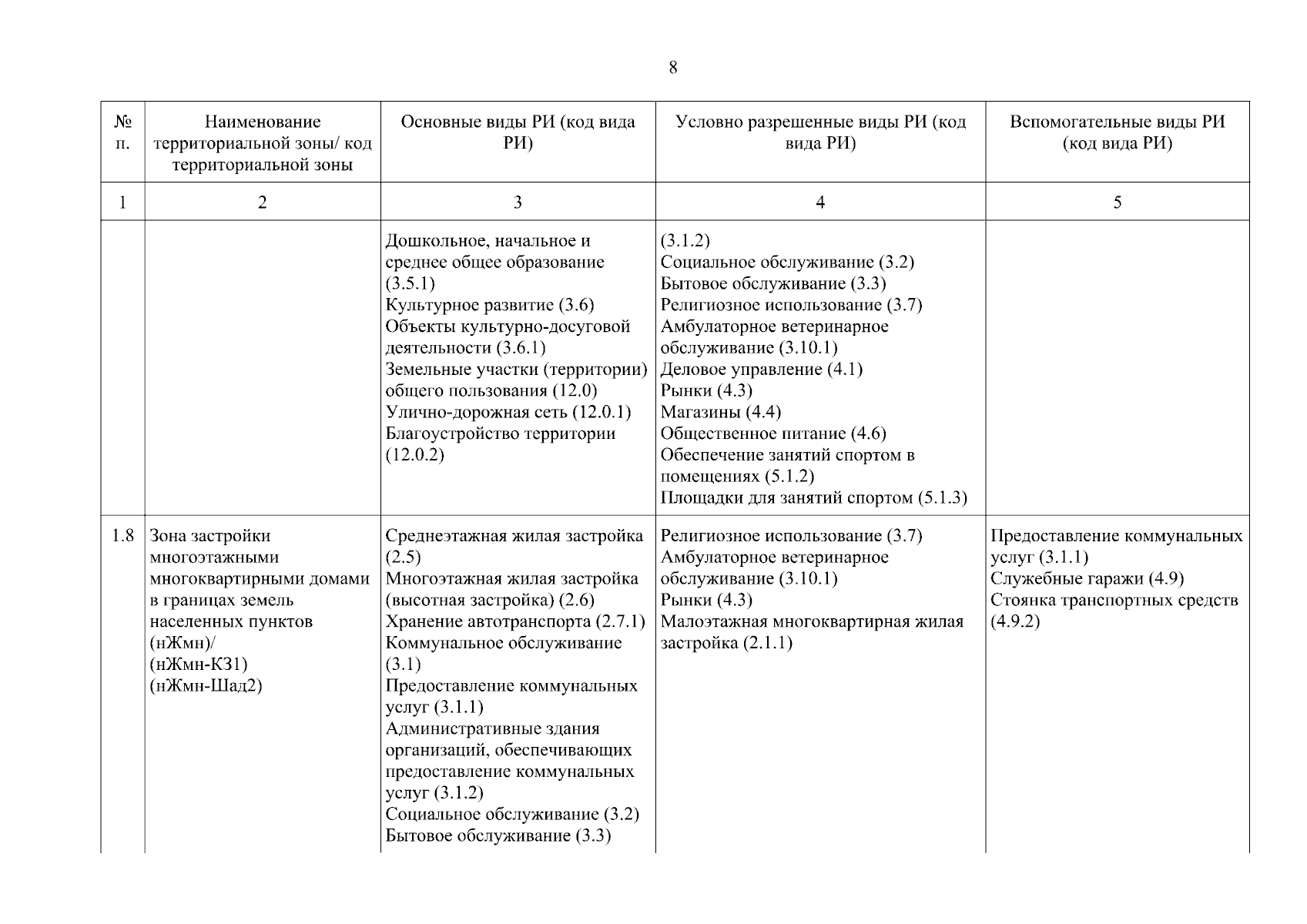 8

| № п. | Наименование территориальной зоны/ код территориальной зоны | Основные виды РИ (код вида РИ) | Условно разрешенные виды РИ (код вида РИ) | Вспомогательные виды РИ (код вида РИ) |
|---|---|---|---|---|
| 1 | 2 | 3 | 4 | 5 |
| | | Дошкольное, начальное и среднее общее образование (3.5.1) Культурное развитие (3.6) Объекты культурно-досуговой деятельности (3.6.1) Земельные участки (территории) общего пользования (12.0) Улично-дорожная сеть (12.0.1) Благоустройство территории (12.0.2) | (3.1.2) Социальное обслуживание (3.2) Бытовое обслуживание (3.3) Религиозное использование (3.7) Амбулаторное ветеринарное обслуживание (3.10.1) Деловое управление (4.1) Рынки (4.3) Магазины (4.4) Общественное питание (4.6) Обеспечение занятий спортом в помещениях (5.1.2) Площадки для занятий спортом (5.1.3) | |
| 1.8 | Зона застройки многоэтажными многоквартирными домами в границах земель населенных пунктов (нЖмн)/ (нЖмн-КЗ1) (нЖмн-Шад2) | Среднеэтажная жилая застройка (2.5) Многоэтажная жилая застройка (высотная застройка) (2.6) Хранение автотранспорта (2.7.1) Коммунальное обслуживание (3.1) Предоставление коммунальных услуг (3.1.1) Административные здания организаций, обеспечивающих предоставление коммунальных услуг (3.1.2) Социальное обслуживание (3.2) Бытовое обслуживание (3.3) | Религиозное использование (3.7) Амбулаторное ветеринарное обслуживание (3.10.1) Рынки (4.3) Малоэтажная многоквартирная жилая застройка (2.1.1) | Предоставление коммунальных услуг (3.1.1) Служебные гаражи (4.9) Стоянка транспортных средств (4.9.2) |